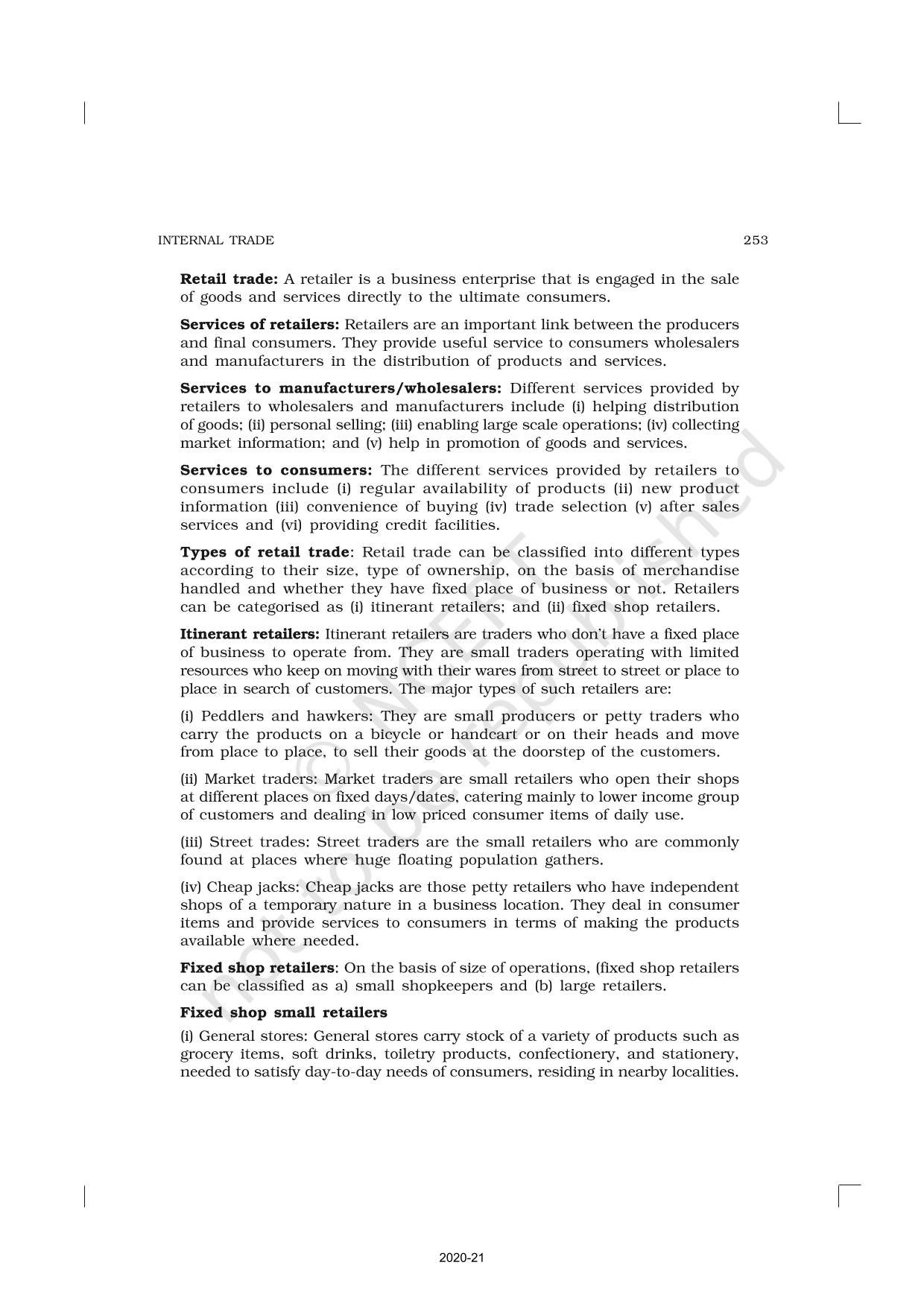 INTERNAL TRADE 253

**Retail trade:** A retailer is a business enterprise that is engaged in the sale of goods and services directly to the ultimate consumers.

**Services of retailers:** Retailers are an important link between the producers and final consumers. They provide useful service to consumers wholesalers and manufacturers in the distribution of products and services.

**Services to manufacturers/wholesalers:** Different services provided by retailers to wholesalers and manufacturers include (i) helping distribution of goods; (ii) personal selling; (iii) enabling large scale operations; (iv) collecting market information; and (v) help in promotion of goods and services.

**Services to consumers:** The different services provided by retailers to consumers include (i) regular availability of products (ii) new product information (iii) convenience of buying (iv) trade selection (v) after sales services and (vi) providing credit facilities.

**Types of retail trade**: Retail trade can be classified into different types according to their size, type of ownership, on the basis of merchandise handled and whether they have fixed place of business or not. Retailers can be categorised as (i) itinerant retailers; and (ii) fixed shop retailers.

**Itinerant retailers:** Itinerant retailers are traders who don't have a fixed place of business to operate from. They are small traders operating with limited resources who keep on moving with their wares from street to street or place to place in search of customers. The major types of such retailers are:

(i) Peddlers and hawkers: They are small producers or petty traders who carry the products on a bicycle or handcart or on their heads and move from place to place, to sell their goods at the doorstep of the customers.

(ii) Market traders: Market traders are small retailers who open their shops at different places on fixed days/dates, catering mainly to lower income group of customers and dealing in low priced consumer items of daily use.

(iii) Street trades: Street traders are the small retailers who are commonly found at places where huge floating population gathers.

(iv) Cheap jacks: Cheap jacks are those petty retailers who have independent shops of a temporary nature in a business location. They deal in consumer items and provide services to consumers in terms of making the products available where needed.

**Fixed shop retailers**: On the basis of size of operations, (fixed shop retailers can be classified as a) small shopkeepers and (b) large retailers.

**Fixed shop small retailers**

(i) General stores: General stores carry stock of a variety of products such as grocery items, soft drinks, toiletry products, confectionery, and stationery, needed to satisfy day-to-day needs of consumers, residing in nearby localities.

© NCERT not to be republished

2020-21